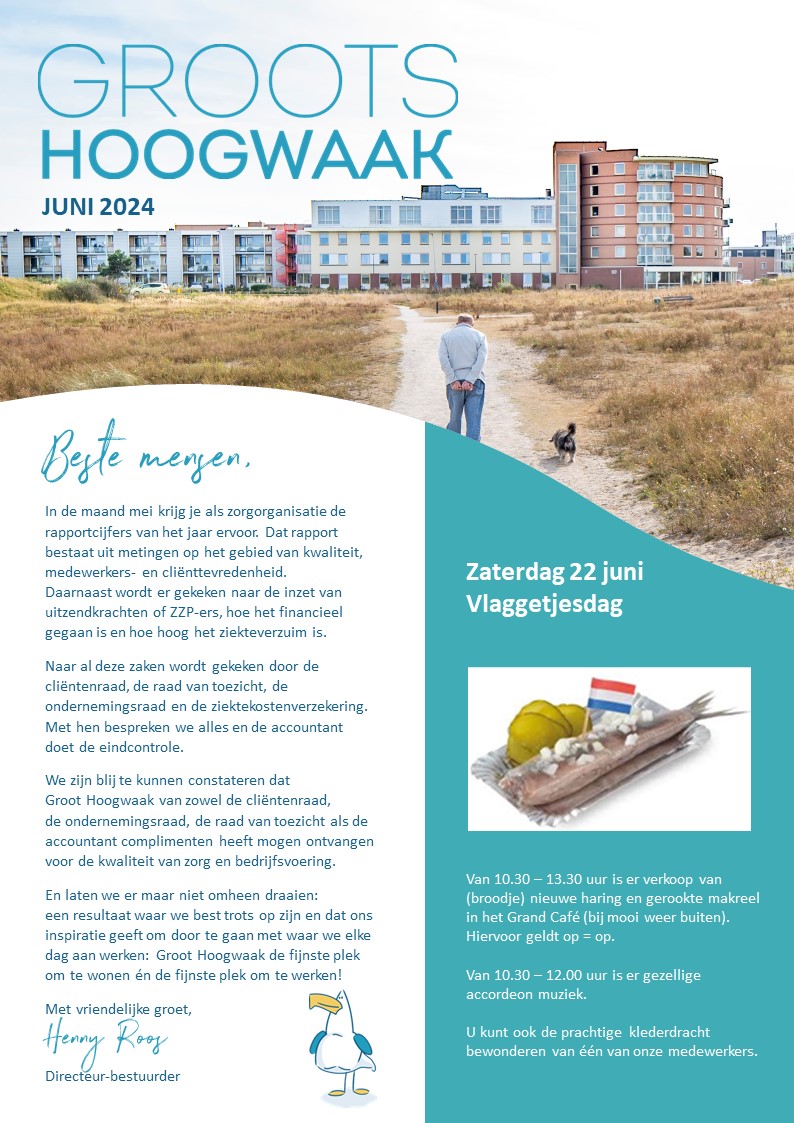 GROOTS
HOOGWAAK
JUNI 2024

Beste mensen,

In de maand mei krijg je als zorgorganisatie de rapportcijfers van het jaar ervoor. Dat rapport bestaat uit metingen op het gebied van kwaliteit, medewerkers- en cliënttevredenheid.
Daarnaast wordt er gekeken naar de inzet van uitzendkrachten of ZZP-ers, hoe het financieel gegaan is en hoe hoog het ziekteverzuim is.

Naar al deze zaken wordt gekeken door de cliëntenraad, de raad van toezicht, de ondernemingsraad en de ziektekostenverzekering. Met hen bespreken we alles en de accountant doet de eindcontrole.

We zijn blij te kunnen constateren dat Groot Hoogwaak van zowel de cliëntenraad, de ondernemingsraad, de raad van toezicht als de accountant complimenten heeft mogen ontvangen voor de kwaliteit van zorg en bedrijfsvoering.

En laten we er maar niet omheen draaien: een resultaat waar we best trots op zijn en dat ons inspiratie geeft om door te gaan met waar we elke dag aan werken: Groot Hoogwaak de fijnste plek om te wonen én de fijnste plek om te werken!

Met vriendelijke groet,
Henny Roos
Directeur-bestuurder

Zaterdag 22 juni
Vlaggetjesdag

Van 10.30 – 13.30 uur is er verkoop van (broodje) nieuwe haring en gerookte makreel in het Grand Café (bij mooi weer buiten). Hiervoor geldt op = op.

Van 10.30 – 12.00 uur is er gezellige accordeon muziek.

U kunt ook de prachtige klederdracht bewonderen van één van onze medewerkers.